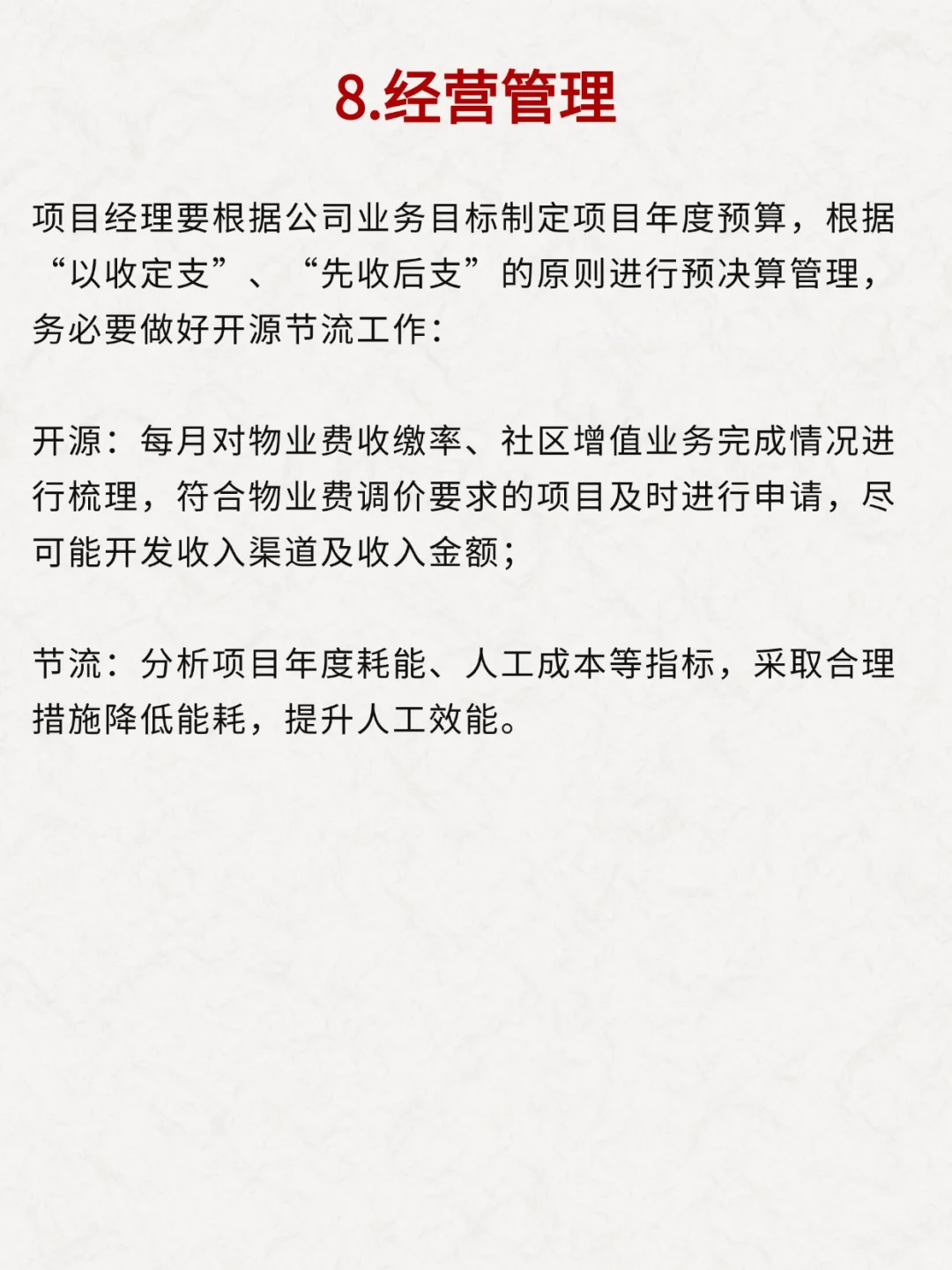 8.经营管理

项目经理要根据公司业务目标制定项目年度预算，根据“以收定支”、“先收后支”的原则进行预决算管理，务必要做好开源节流工作：

开源：每月对物业费收缴率、社区增值业务完成情况进行梳理，符合物业费调价要求的项目及时进行申请，尽可能开发收入渠道及收入金额；

节流：分析项目年度耗能、人工成本等指标，采取合理措施降低能耗，提升人工效能。